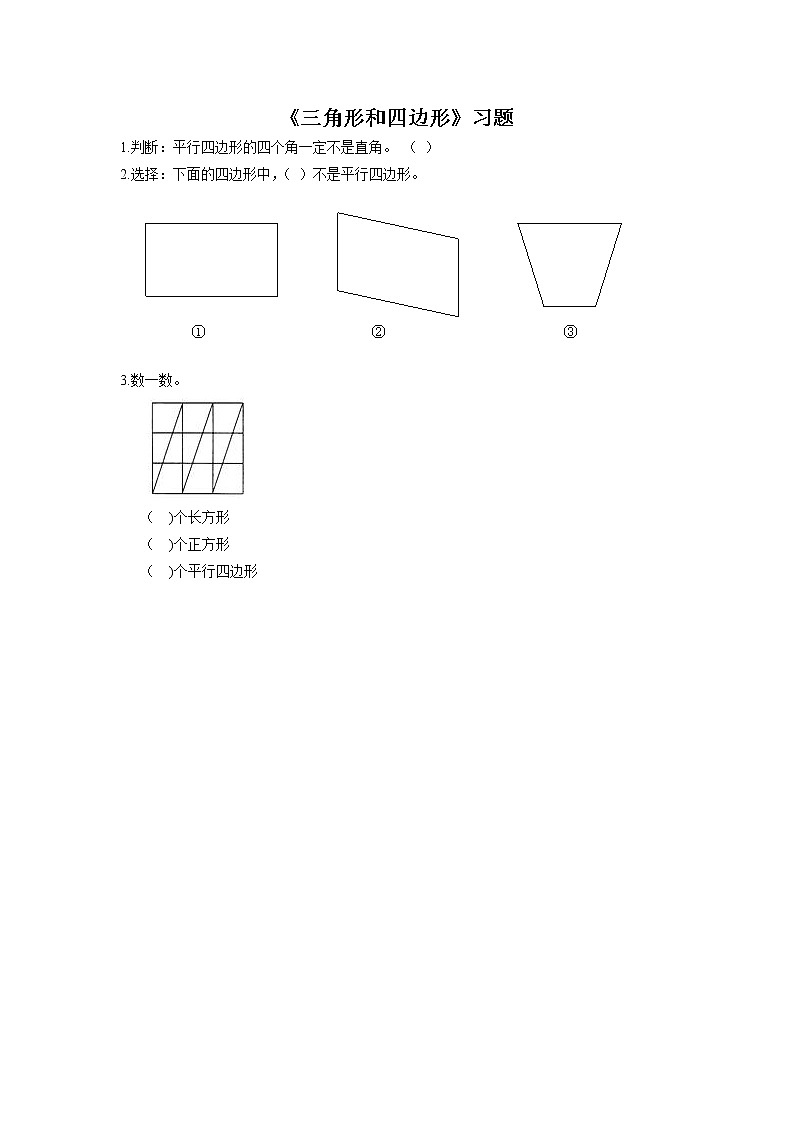 《三角形和四边形》习题

1.判断：平行四边形的四个角一定不是直角。（ ）

2.选择：下面的四边形中，（ ）不是平行四边形。

①

②

③

3.数一数。

（ ）个长方形

（ ）个正方形

（ ）个平行四边形